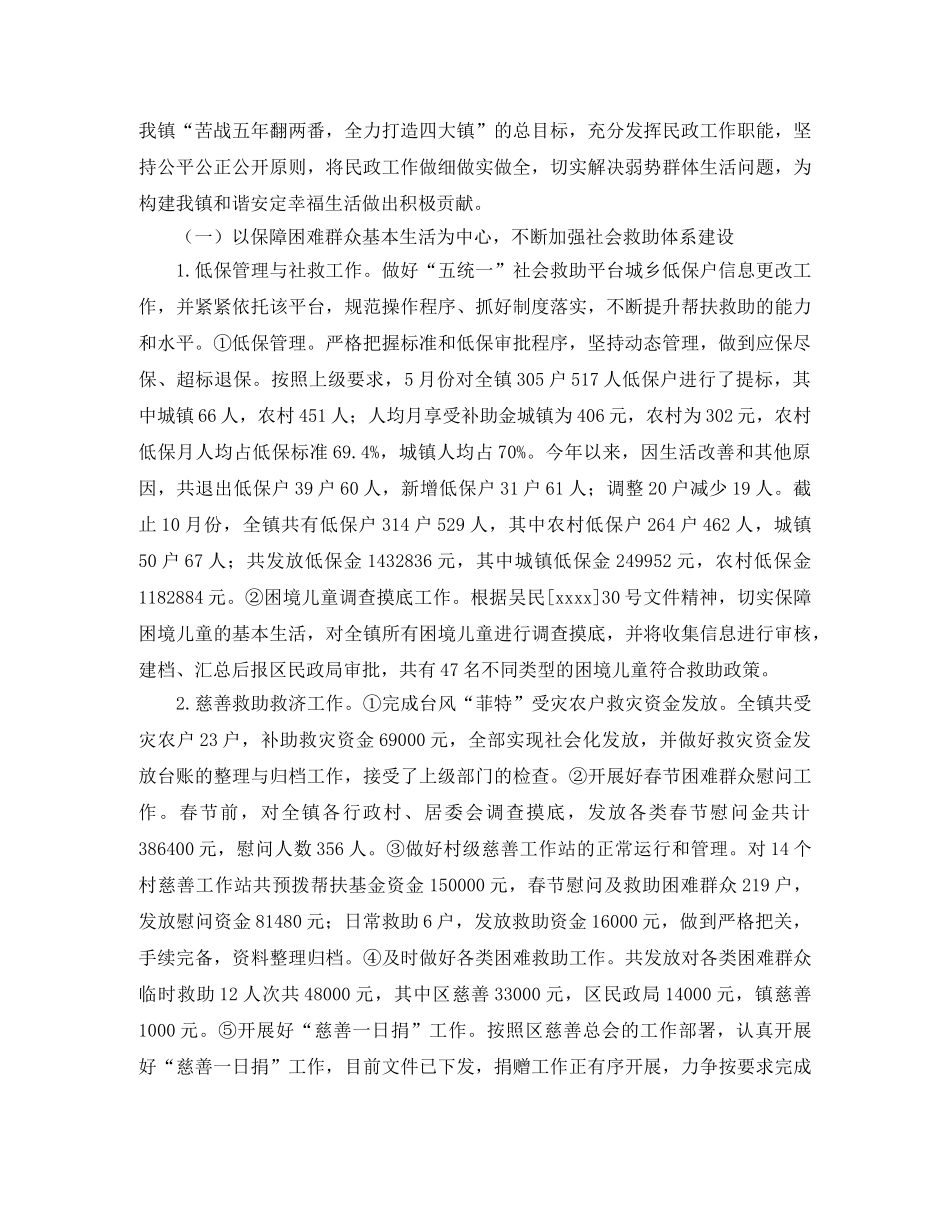 我镇“苦战五年翻两番，全力打造四大镇”的总目标，充分发挥民政工作职能，坚持公平公正公开原则，将民政工作做细做实做全，切实解决弱势群体生活问题，为构建我镇和谐安定幸福生活做出积极贡献。

（一）以保障困难群众基本生活为中心，不断加强社会救助体系建设

1.低保管理与社救工作。做好“五统一”社会救助平台城乡低保户信息更改工作，并紧紧依托该平台，规范操作程序、抓好制度落实，不断提升帮扶救助的能力和水平。①低保管理。严格把握标准和低保审批程序，坚持动态管理，做到应保尽保、超标退保。按照上级要求，5月份对全镇305户517人低保户进行了提标，其中城镇66人，农村451人；人均月享受补助金城镇为406元，农村为302元，农村低保月人均占低保标准69.4%，城镇人均占70%。今年以来，因生活改善和其他原因，共退出低保户39户60人，新增低保户31户61人；调整20户减少19人。截止10月份，全镇共有低保户314户529人，其中农村低保户264户462人，城镇50户67人；共发放低保金1432836元，其中城镇低保金249952元，农村低保金1182884元。②困境儿童调查摸底工作。根据吴民[xxxx]30号文件精神，切实保障困境儿童的基本生活，对全镇所有困境儿童进行调查摸底，并将收集信息进行审核，建档、汇总后报区民政局审批，共有47名不同类型的困境儿童符合救助政策。

2.慈善救助救济工作。①完成台风“菲特”受灾农户救灾资金发放。全镇共受灾农户23户，补助救灾资金69000元，全部实现社会化发放，并做好救灾资金发放台账的整理与归档工作，接受了上级部门的检查。②开展好春节困难群众慰问工作。春节前，对全镇各行政村、居委会调查摸底，发放各类春节慰问金共计386400元，慰问人数356人。③做好村级慈善工作站的正常运行和管理。对14个村慈善工作站共预拨帮扶基金资金150000元，春节慰问及救助困难群众219户，发放慰问资金81480元；日常救助6户，发放救助资金16000元，做到严格把关，手续完备，资料整理归档。④及时做好各类困难救助工作。共发放对各类困难群众临时救助12人次共48000元，其中区慈善33000元，区民政局14000元，镇慈善1000元。⑤开展好“慈善一日捐”工作。按照区慈善总会的工作部署，认真开展好“慈善一日捐”工作，目前文件已下发，捐赠工作正有序开展，力争按要求完成